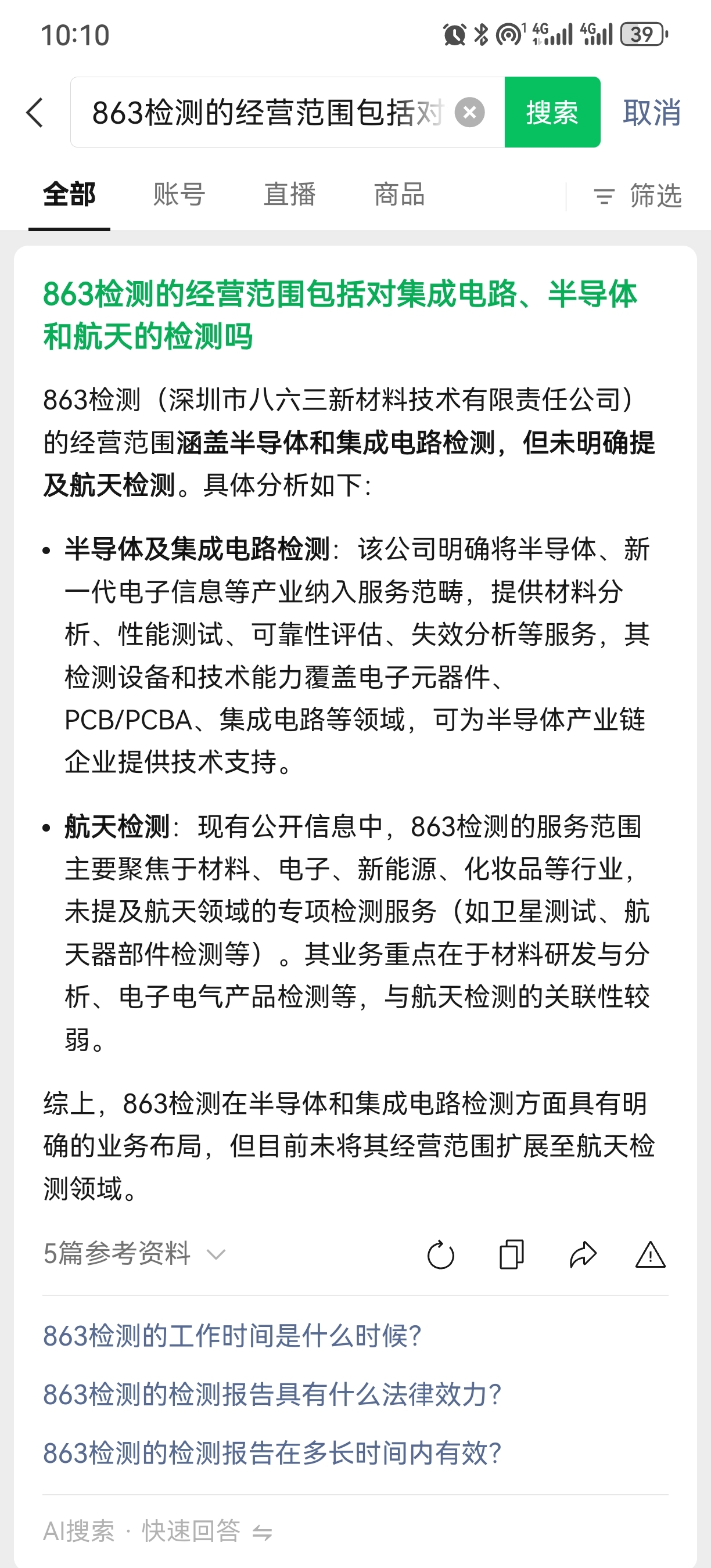 10:10

4G 4G 39

863检测的经营范围包括对

搜索

取消

全部　账号　直播　商品　筛选

863检测的经营范围包括对集成电路、半导体和航天的检测吗

863检测（深圳市八六三新材料技术有限责任公司）的经营范围涵盖半导体和集成电路检测，但未明确提及航天检测。具体分析如下：

• 半导体及集成电路检测：该公司明确将半导体、新一代电子信息等产业纳入服务范畴，提供材料分析、性能测试、可靠性评估、失效分析等服务，其检测设备和技术能力覆盖电子元器件、PCB/PCBA、集成电路等领域，可为半导体产业链企业提供技术支持。

• 航天检测：现有公开信息中，863检测的服务范围主要聚焦于材料、电子、新能源、化妆品等行业，未提及航天领域的专项检测服务（如卫星测试、航天器部件检测等）。其业务重点在于材料研发与分析、电子电气产品检测等，与航天检测的关联性较弱。

综上，863检测在半导体和集成电路检测方面具有明确的业务布局，但目前未将其经营范围扩展至航天检测领域。

5篇参考资料

863检测的工作时间是什么时候？

863检测的检测报告具有什么法律效力？

863检测的检测报告在多长时间内有效？

AI搜索 · 快速回答